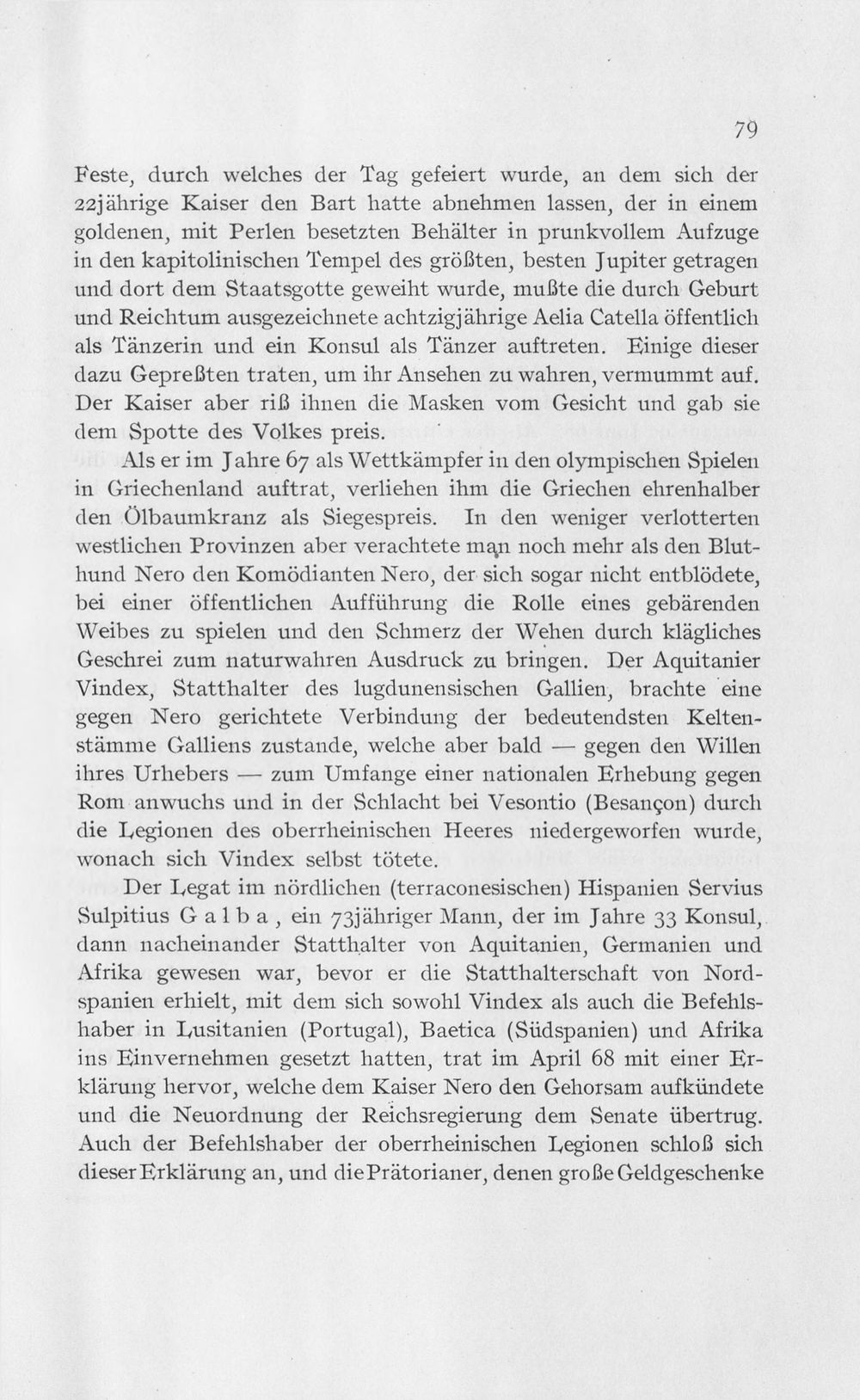 79

Feste, durch welches der Tag gefeiert wurde, an dem sich der 22jährige Kaiser den Bart hatte abnehmen lassen, der in einem goldenen, mit Perlen besetzten Behälter in prunkvollem Aufzuge in den kapitolinischen Tempel des größten, besten Jupiter getragen und dort dem Staatsgotte geweiht wurde, mußte die durch Geburt und Reichtum ausgezeichnete achtzigjährige Aelia Catella öffentlich als Tänzerin und ein Konsul als Tänzer auftreten. Einige dieser dazu Gepreßten traten, um ihr Ansehen zu wahren, vermummt auf. Der Kaiser aber riß ihnen die Masken vom Gesicht und gab sie dem Spotte des Volkes preis.

Als er im Jahre 67 als Wettkämpfer in den olympischen Spielen in Griechenland auftrat, verliehen ihm die Griechen ehrenhalber den Ölbaumkranz als Siegespreis. In den weniger verlotterten westlichen Provinzen aber verachtete man noch mehr als den Bluthund Nero den Komödianten Nero, der sich sogar nicht entblödete, bei einer öffentlichen Aufführung die Rolle eines gebärenden Weibes zu spielen und den Schmerz der Wehen durch klägliches Geschrei zum naturwahren Ausdruck zu bringen. Der Aquitanier Vindex, Statthalter des lugdunensischen Gallien, brachte eine gegen Nero gerichtete Verbindung der bedeutendsten Keltenstämme Galliens zustande, welche aber bald — gegen den Willen ihres Urhebers — zum Umfange einer nationalen Erhebung gegen Rom anwuchs und in der Schlacht bei Vesontio (Besançon) durch die Legionen des oberrheinischen Heeres niedergeworfen wurde, wonach sich Vindex selbst tötete.

Der Legat im nördlichen (terraconesischen) Hispanien Servius Sulpitius Galba, ein 73jähriger Mann, der im Jahre 33 Konsul, dann nacheinander Statthalter von Aquitanien, Germanien und Afrika gewesen war, bevor er die Statthalterschaft von Nordspanien erhielt, mit dem sich sowohl Vindex als auch die Befehlshaber in Lusitanien (Portugal), Baetica (Südspanien) und Afrika ins Einvernehmen gesetzt hatten, trat im April 68 mit einer Erklärung hervor, welche dem Kaiser Nero den Gehorsam aufkündete und die Neuordnung der Reichsregierung dem Senate übertrug. Auch der Befehlshaber der oberrheinischen Legionen schloß sich dieser Erklärung an, und die Prätorianer, denen große Geldgeschenke